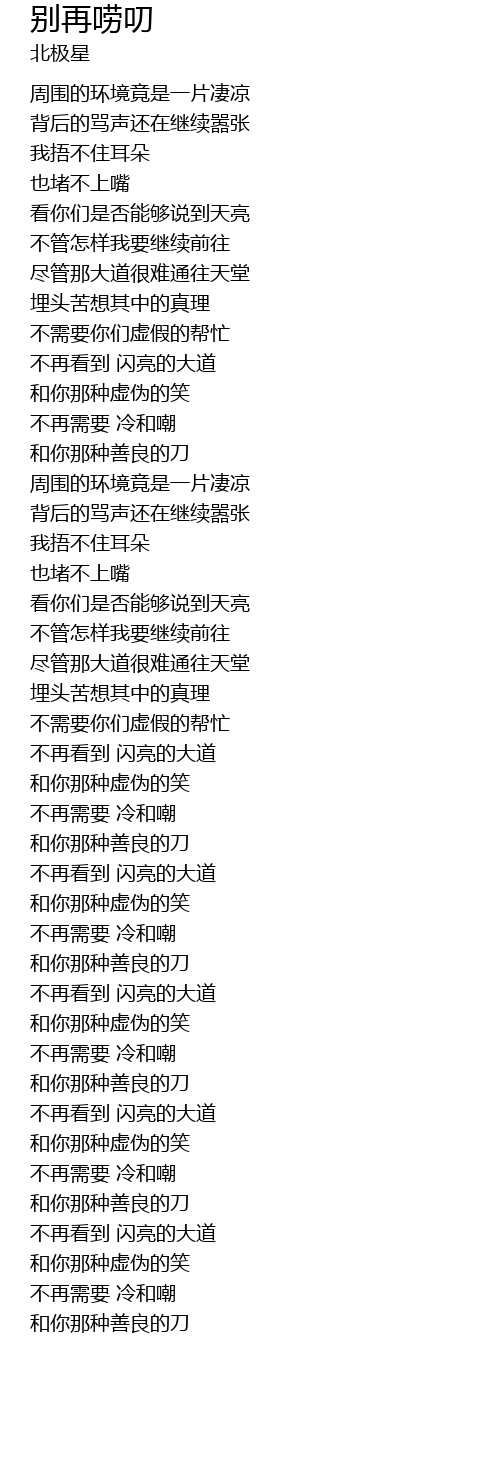 别再唠叨
北极星

周围的环境竟是一片凄凉
背后的骂声还在继续嚣张
我捂不住耳朵
也堵不上嘴
看你们是否能够说到天亮
不管怎样我要继续前往
尽管那大道很难通往天堂
埋头苦想其中的真理
不需要你们虚假的帮忙
不再看到 闪亮的大道
和你那种虚伪的笑
不再需要 冷和嘲
和你那种善良的刀
周围的环境竟是一片凄凉
背后的骂声还在继续嚣张
我捂不住耳朵
也堵不上嘴
看你们是否能够说到天亮
不管怎样我要继续前往
尽管那大道很难通往天堂
埋头苦想其中的真理
不需要你们虚假的帮忙
不再看到 闪亮的大道
和你那种虚伪的笑
不再需要 冷和嘲
和你那种善良的刀
不再看到 闪亮的大道
和你那种虚伪的笑
不再需要 冷和嘲
和你那种善良的刀
不再看到 闪亮的大道
和你那种虚伪的笑
不再需要 冷和嘲
和你那种善良的刀
不再看到 闪亮的大道
和你那种虚伪的笑
不再需要 冷和嘲
和你那种善良的刀
不再看到 闪亮的大道
和你那种虚伪的笑
不再需要 冷和嘲
和你那种善良的刀